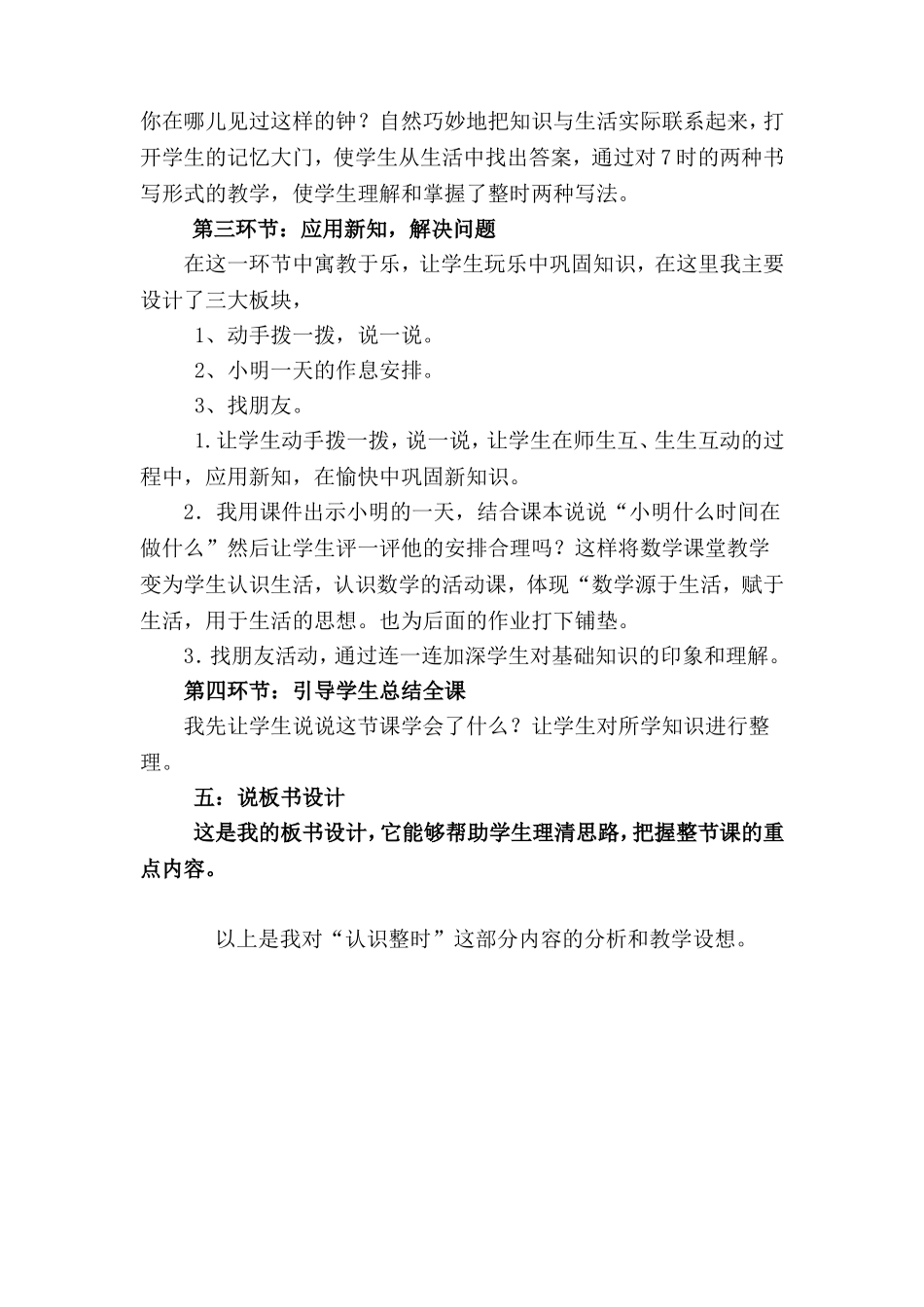 你在哪儿见过这样的钟？自然巧妙地把知识与生活实际联系起来，打开学生的记忆大门，使学生从生活中找出答案，通过对7时的两种书写形式的教学，使学生理解和掌握了整时两种写法。

第三环节：应用新知，解决问题

在这一环节中寓教于乐，让学生玩乐中巩固知识，在这里我主要设计了三大板块，

1、动手拨一拨，说一说。

2、小明一天的作息安排。

3、找朋友。

1.让学生动手拨一拨，说一说，让学生在师生互、生生互动的过程中，应用新知，在愉快中巩固新知识。

2．我用课件出示小明的一天，结合课本说说“小明什么时间在做什么”然后让学生评一评他的安排合理吗？这样将数学课堂教学变为学生认识生活，认识数学的活动课，体现“数学源于生活，赋于生活，用于生活的思想。也为后面的作业打下铺垫。

3．找朋友活动，通过连一连加深学生对基础知识的印象和理解。

第四环节：引导学生总结全课

我先让学生说说这节课学会了什么？让学生对所学知识进行整理。

五：说板书设计

这是我的板书设计，它能够帮助学生理清思路，把握整节课的重点内容。

以上是我对“认识整时”这部分内容的分析和教学设想。